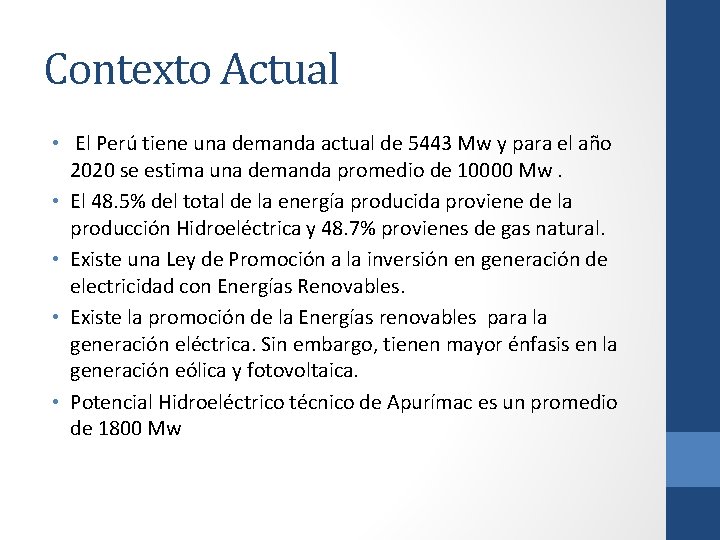 Contexto Actual

• El Perú tiene una demanda actual de 5443 Mw y para el año 2020 se estima una demanda promedio de 10000 Mw .

• El 48.5% del total de la energía producida proviene de la producción Hidroeléctrica y 48.7% provienes de gas natural.

• Existe una Ley de Promoción a la inversión en generación de electricidad con Energías Renovables.

• Existe la promoción de la Energías renovables para la generación eléctrica. Sin embargo, tienen mayor énfasis en la generación eólica y fotovoltaica.

• Potencial Hidroeléctrico técnico de Apurímac es un promedio de 1800 Mw